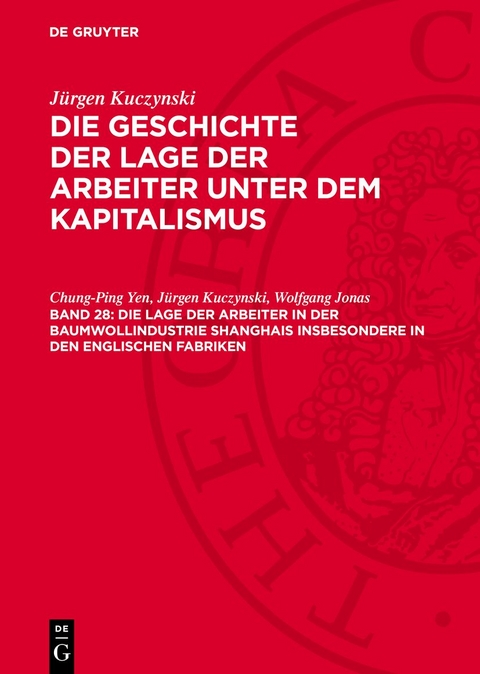 DE GRUYTER

Jürgen Kuczynski
DIE GESCHICHTE DER LAGE DER ARBEITER UNTER DEM KAPITALISMUS

Chung-Ping Yen, Jürgen Kuczynski, Wolfgang Jonas
BAND 28: DIE LAGE DER ARBEITER IN DER BAUMWOLLINDUSTRIE SHANGHAIS INSBESONDERE IN DEN ENGLISCHEN FABRIKEN

DE G